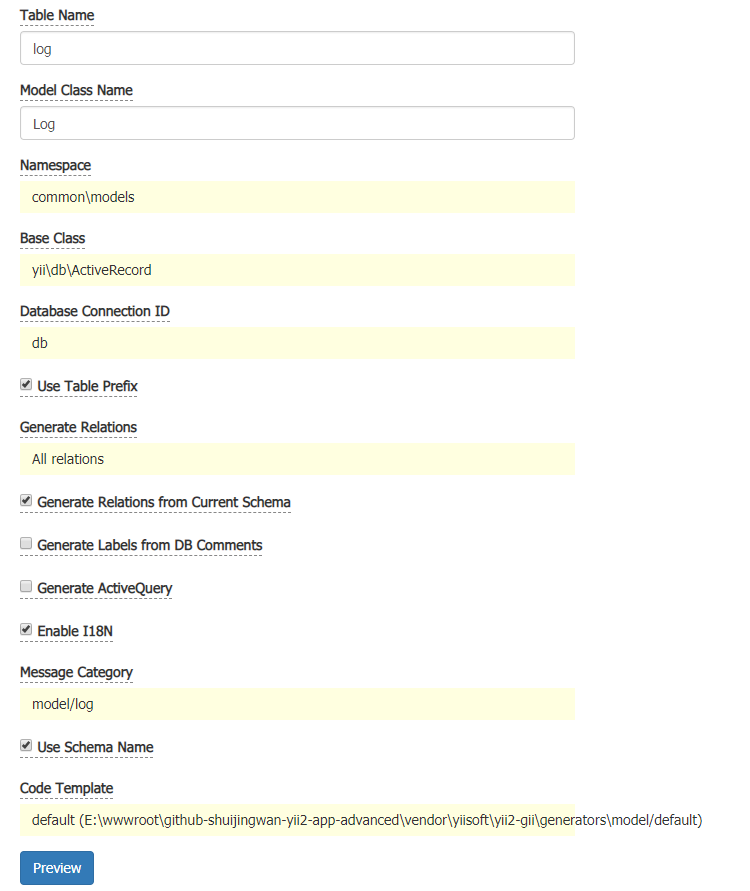 Table Name

log

Model Class Name

Log

Namespace

common\models

Base Class

yii\db\ActiveRecord

Database Connection ID

db

Use Table Prefix

Generate Relations

All relations

Generate Relations from Current Schema

Generate Labels from DB Comments

Generate ActiveQuery

Enable I18N

Message Category

model/log

Use Schema Name

Code Template

default (E:\wwwroot\github-shuijingwan-yii2-app-advanced\vendor\yiisoft\yii2-gii\generators\model/default)

Preview